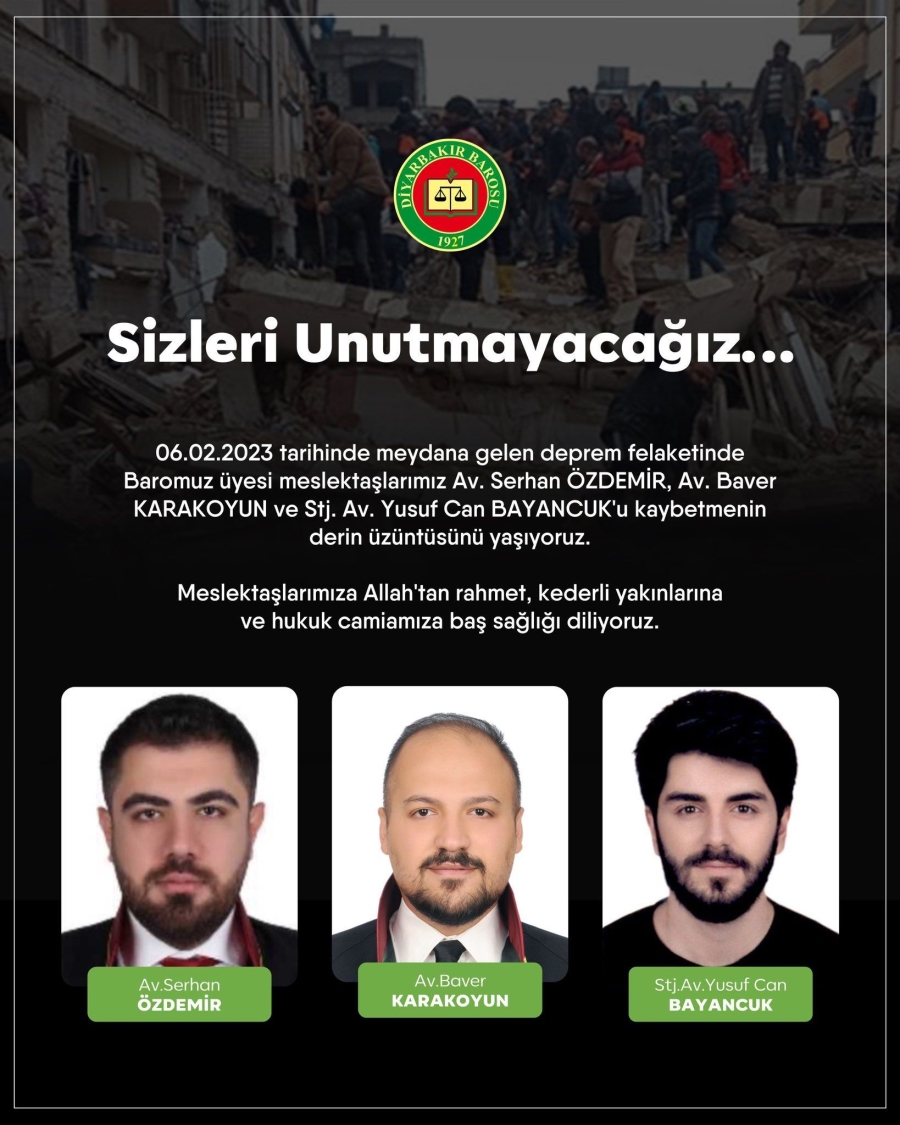 DİYARBAKIR BAROSU
1927

Sizleri Unutmayacağız...

06.02.2023 tarihinde meydana gelen deprem felaketinde Baromuz üyesi meslektaşlarımız Av. Serhan ÖZDEMİR, Av. Baver KARAKOYUN ve Stj. Av. Yusuf Can BAYANCUK'u kaybetmenin derin üzüntüsünü yaşıyoruz.

Meslektaşlarımıza Allah'tan rahmet, kederli yakınlarına ve hukuk camiamıza baş sağlığı diliyoruz.

Av.Serhan
ÖZDEMİR

Av.Baver
KARAKOYUN

Stj.Av.Yusuf Can
BAYANCUK